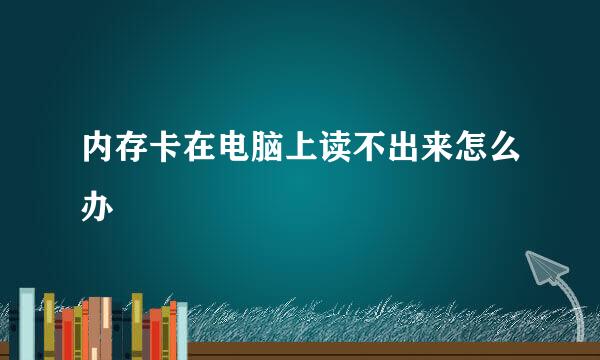 内存卡在电脑上读不出来怎么办